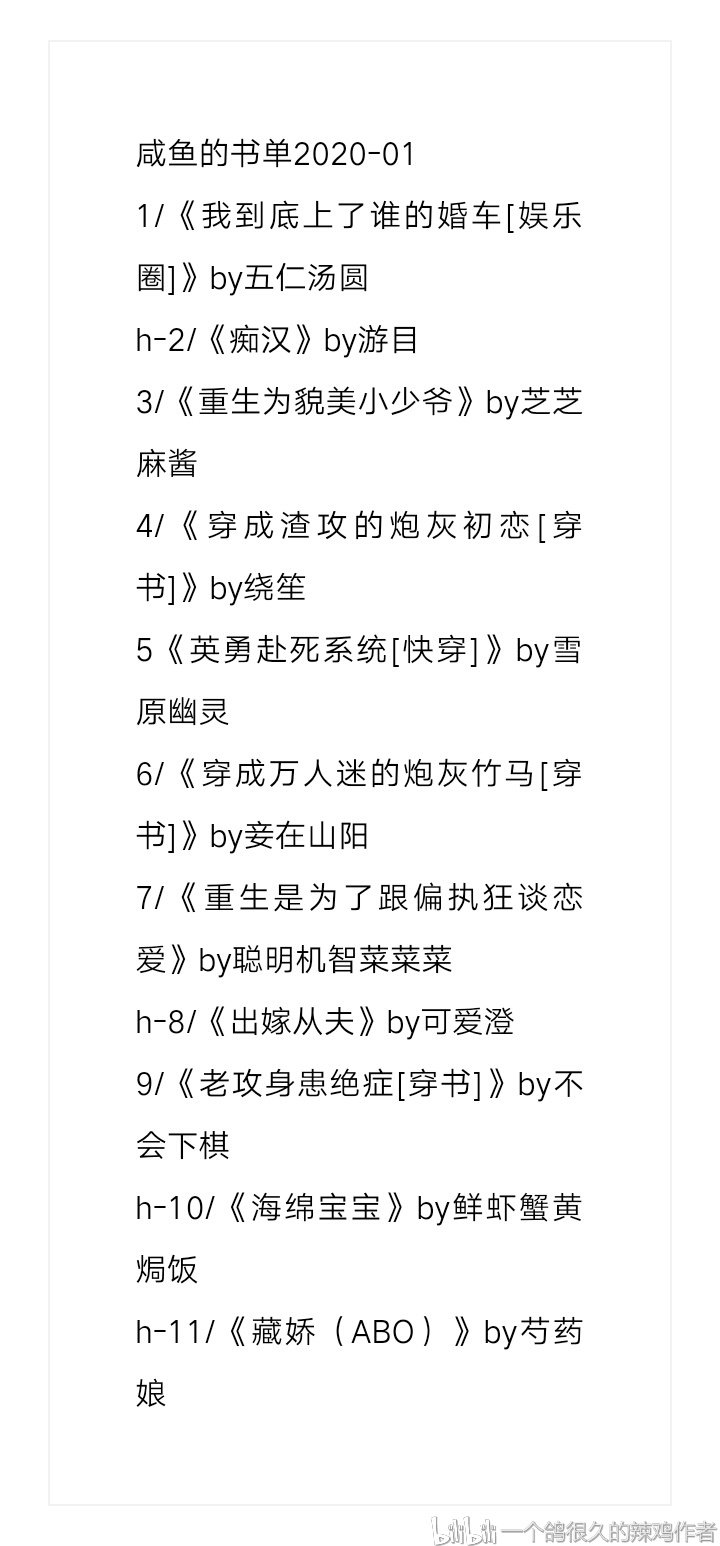 咸鱼的书单2020-01
1/《我到底上了谁的婚车[娱乐圈]》by五仁汤圆
h-2/《痴汉》by游目
3/《重生为貌美小少爷》by芝芝麻酱
4/《穿成渣攻的炮灰初恋[穿书]》by绕笙
5《英勇赴死系统[快穿]》by雪原幽灵
6/《穿成万人迷的炮灰竹马[穿书]》by妾在山阳
7/《重生是为了跟偏执狂谈恋爱》by聪明机智菜菜菜
h-8/《出嫁从夫》by可爱澄
9/《老攻身患绝症[穿书]》by不会下棋
h-10/《海绵宝宝》by鲜虾蟹黄焗饭
h-11/《藏娇（ABO）》by芍药娘

bilibili 一个鸽很久的辣鸡作者